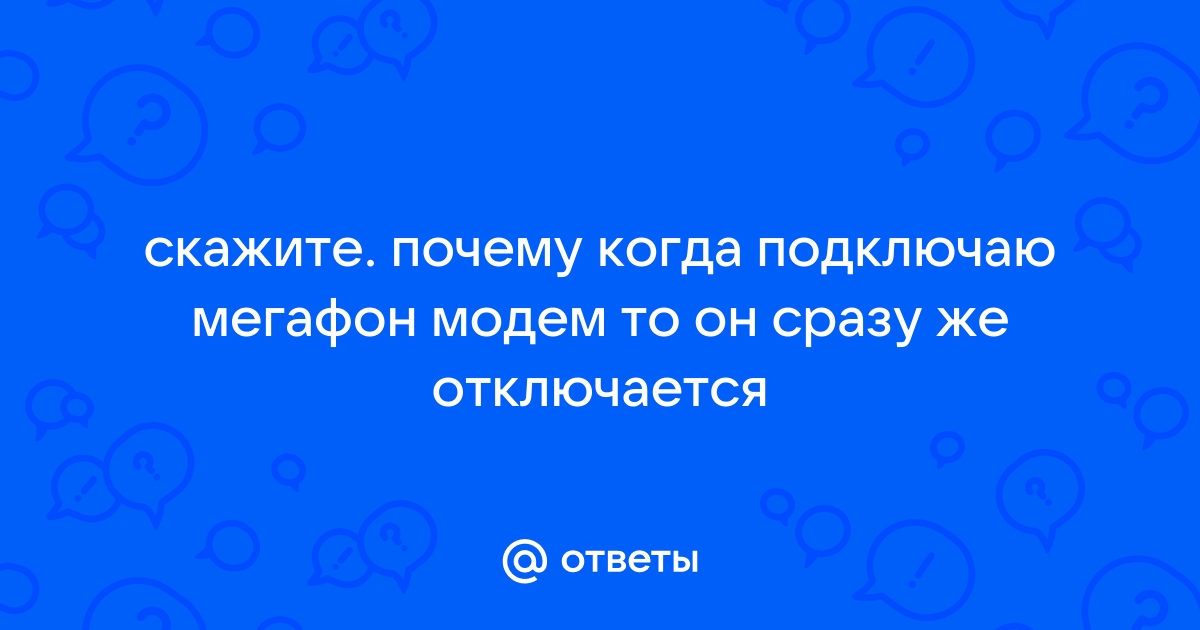 скажите. почему когда подключаю мегафон модем то он сразу же отключается

@ ответы